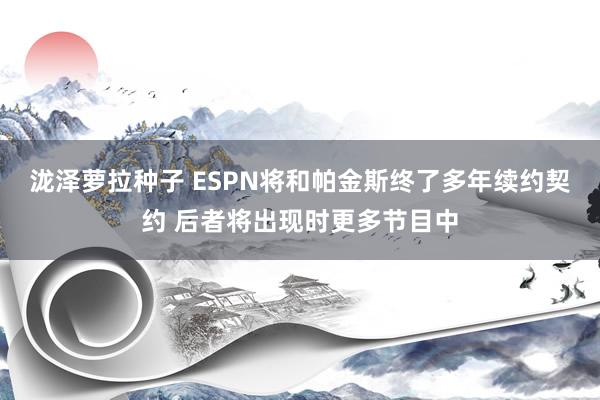 泷泽萝拉种子 ESPN将和帕金斯终了多年续约契约 后者将出现时更多节目中